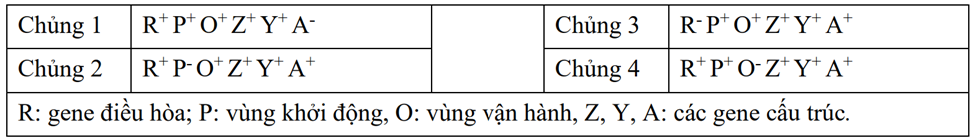 | Chủng 1 | $R^+ P^+ O^+ Z^+ Y^+ A^-$ | | Chủng 3 | $R^- P^+ O^+ Z^+ Y^+ A^+$ |
|---|---|---|---|---|
| Chủng 2 | $R^+ P^- O^+ Z^+ Y^+ A^+$ | | Chủng 4 | $R^+ P^+ O^- Z^+ Y^+ A^+$ |
| R: gene điều hòa; P: vùng khởi động, O: vùng vận hành, Z, Y, A: các gene cấu trúc. | | | | |